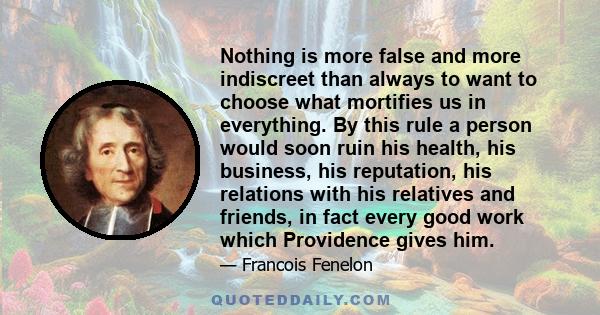 Nothing is more false and more indiscreet than always to want to choose what mortifies us in everything. By this rule a person would soon ruin his health, his business, his reputation, his relations with his relatives and friends, in fact every good work which Providence gives him.

— Francois Fenelon

QUOTEDDAILY.COM